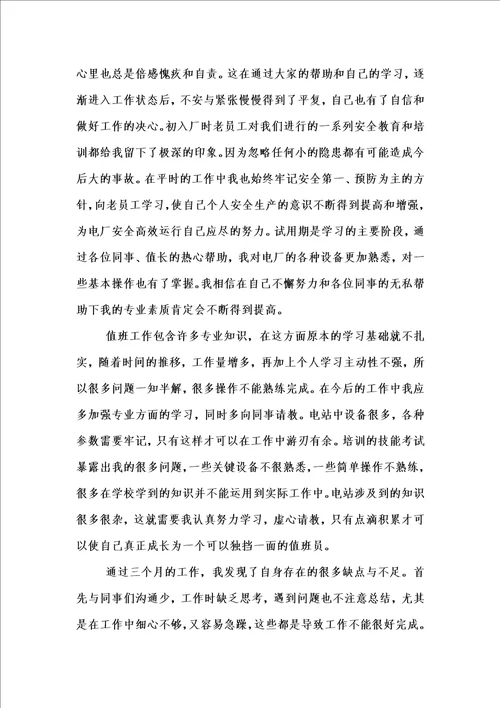 心里也总是倍感愧疚和自责。这在通过大家的帮助和自己的学习，逐渐进入工作状态后，不安与紧张慢慢得到了平复，自己也有了自信和做好工作的决心。初入厂时老员工对我们进行的一系列安全教育和培训都给我留下了极深的印象。因为忽略任何小的隐患都有可能造成今后大的事故。在平时的工作中我也始终牢记安全第一、预防为主的方针，向老员工学习，使自己个人安全生产的意识不断得到提高和增强，为电厂安全高效运行自己应尽的努力。试用期是学习的主要阶段，通过各位同事、值长的热心帮助，我对电厂的各种设备更加熟悉，对一些基本操作也有了掌握。我相信在自己不懈努力和各位同事的无私帮助下我的专业素质肯定会不断得到提高。

值班工作包含许多专业知识，在这方面原本的学习基础就不扎实，随着时间的推移，工作量增多，再加上个人学习主动性不强，所以很多问题一知半解，很多操作不能熟练完成。在今后的工作中我应多加强专业方面的学习，同时多向同事请教。电站中设备很多，各种参数需要牢记，只有这样才可以在工作中游刃有余。培训的技能考试暴露出我的很多问题，一些关键设备不很熟悉，一些简单操作不熟练，很多在学校学到的知识并不能运用到实际工作中。电站涉及到的知识很多很杂，这就需要我认真努力学习，虚心请教，只有点滴积累才可以使自己真正成长为一个可以独挡一面的值班员。

通过三个月的工作，我发现了自身存在的很多缺点与不足。首先与同事们沟通少，工作时缺乏思考，遇到问题也不注意总结，尤其是在工作中细心不够，又容易急躁，这些都是导致工作不能很好完成。